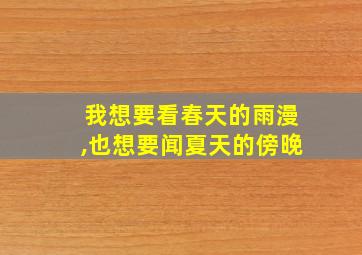 我想要看春天的雨漫
,也想要闻夏天的傍晚